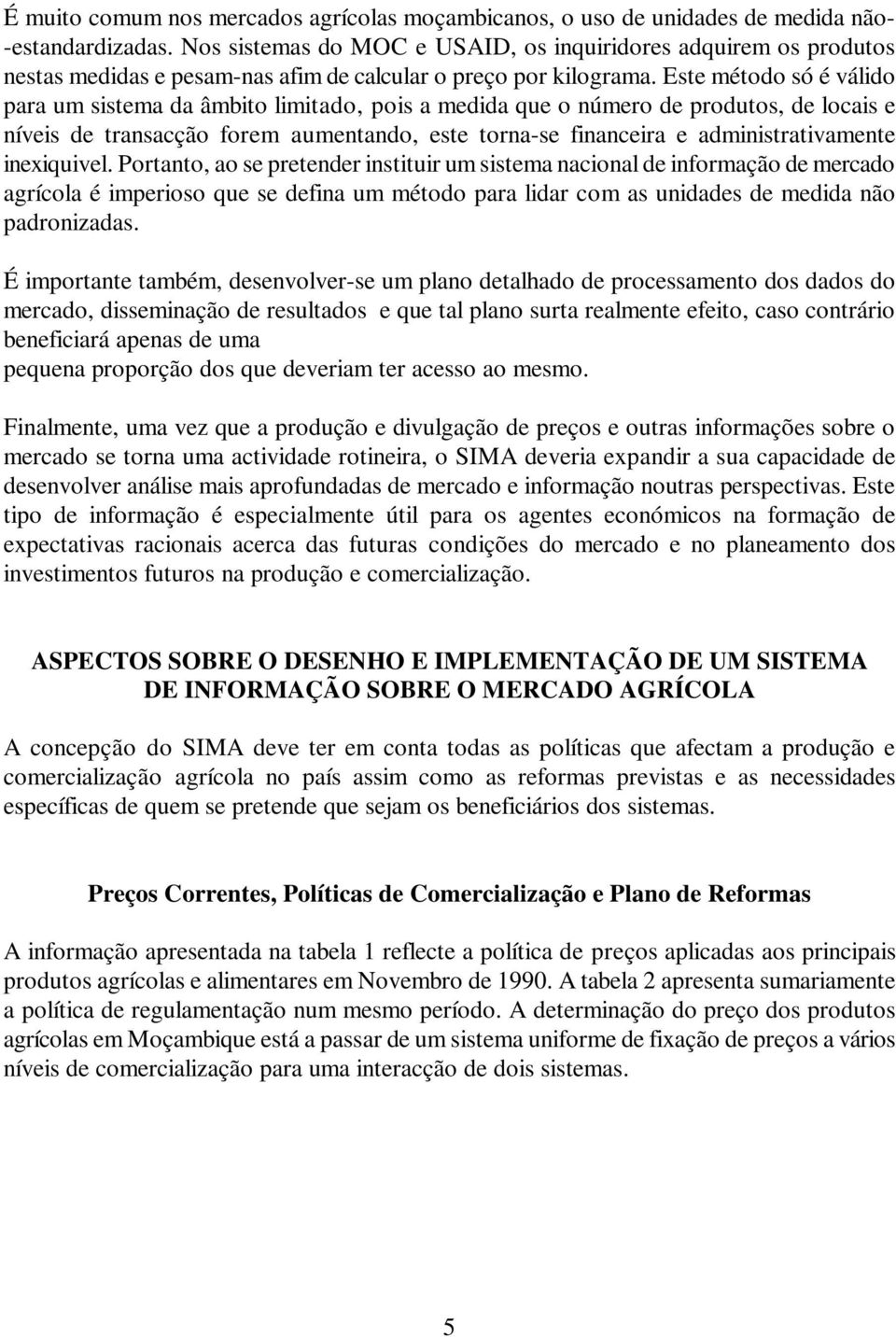 É muito comum nos mercados agrícolas moçambicanos, o uso de unidades de medida não-estandardizadas. Nos sistemas do MOC e USAID, os inquiridores adquirem os produtos nestas medidas e pesam-nas afim de calcular o preço por kilograma. Este método só é válido para um sistema da âmbito limitado, pois a medida que o número de produtos, de locais e níveis de transacção forem aumentando, este torna-se financeira e administrativamente inexiquivel. Portanto, ao se pretender instituir um sistema nacional de informação de mercado agrícola é imperioso que se defina um método para lidar com as unidades de medida não padronizadas.

É importante também, desenvolver-se um plano detalhado de processamento dos dados do mercado, disseminação de resultados e que tal plano surta realmente efeito, caso contrário beneficiará apenas de uma
pequena proporção dos que deveriam ter acesso ao mesmo.

Finalmente, uma vez que a produção e divulgação de preços e outras informações sobre o mercado se torna uma actividade rotineira, o SIMA deveria expandir a sua capacidade de desenvolver análise mais aprofundadas de mercado e informação noutras perspectivas. Este tipo de informação é especialmente útil para os agentes económicos na formação de expectativas racionais acerca das futuras condições do mercado e no planeamento dos investimentos futuros na produção e comercialização.

ASPECTOS SOBRE O DESENHO E IMPLEMENTAÇÃO DE UM SISTEMA DE INFORMAÇÃO SOBRE O MERCADO AGRÍCOLA

A concepção do SIMA deve ter em conta todas as políticas que afectam a produção e comercialização agrícola no país assim como as reformas previstas e as necessidades específicas de quem se pretende que sejam os beneficiários dos sistemas.

Preços Correntes, Políticas de Comercialização e Plano de Reformas

A informação apresentada na tabela 1 reflecte a política de preços aplicadas aos principais produtos agrícolas e alimentares em Novembro de 1990. A tabela 2 apresenta sumariamente a política de regulamentação num mesmo período. A determinação do preço dos produtos agrícolas em Moçambique está a passar de um sistema uniforme de fixação de preços a vários níveis de comercialização para uma interacção de dois sistemas.

5